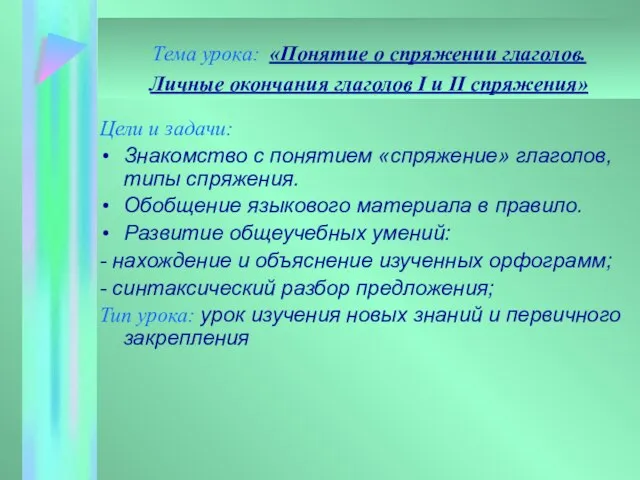 Тема урока: «Понятие о спряжении глаголов. Личные окончания глаголов I и II спряжения»

Цели и задачи:

• Знакомство с понятием «спряжение» глаголов, типы спряжения.
• Обобщение языкового материала в правило.
• Развитие общеучебных умений:

- нахождение и объяснение изученных орфограмм;
- синтаксический разбор предложения;

Тип урока: урок изучения новых знаний и первичного закрепления